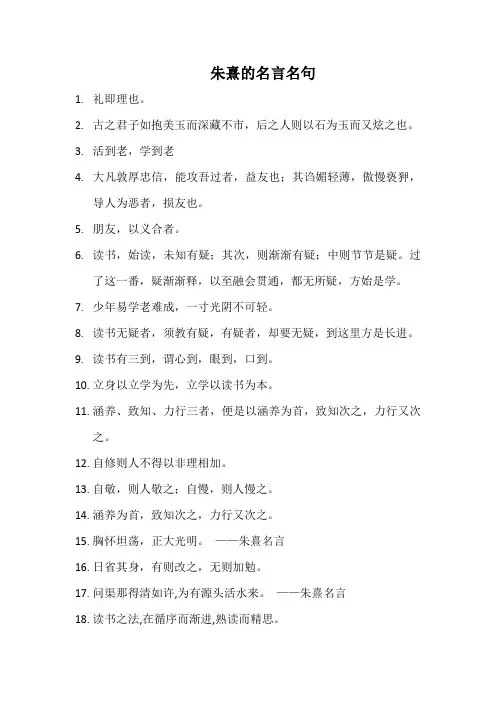 朱熹的名言名句

1. 礼即理也。

2. 古之君子如抱美玉而深藏不市，后之人则以石为玉而又炫之也。

3. 活到老，学到老

4. 大凡敦厚忠信，能攻吾过者，益友也；其谄媚轻薄，傲慢亵狎，导人为恶者，损友也。

5. 朋友，以义合者。

6. 读书，始读，未知有疑；其次，则渐渐有疑；中则节节是疑。过了这一番，疑渐渐释，以至融会贯通，都无所疑，方始是学。

7. 少年易学老难成，一寸光阴不可轻。

8. 读书无疑者，须教有疑，有疑者，却要无疑，到这里方是长进。

9. 读书有三到，谓心到，眼到，口到。

10. 立身以立学为先，立学以读书为本。

11. 涵养、致知、力行三者，便是以涵养为首，致知次之，力行又次之。

12. 自修则人不得以非理相加。

13. 自敬，则人敬之；自慢，则人慢之。

14. 涵养为首，致知次之，力行又次之。

15. 胸怀坦荡，正大光明。 ——朱熹名言

16. 日省其身，有则改之，无则加勉。

17. 问渠那得清如许,为有源头活水来。 ——朱熹名言

18. 读书之法,在循序而渐进,熟读而精思。